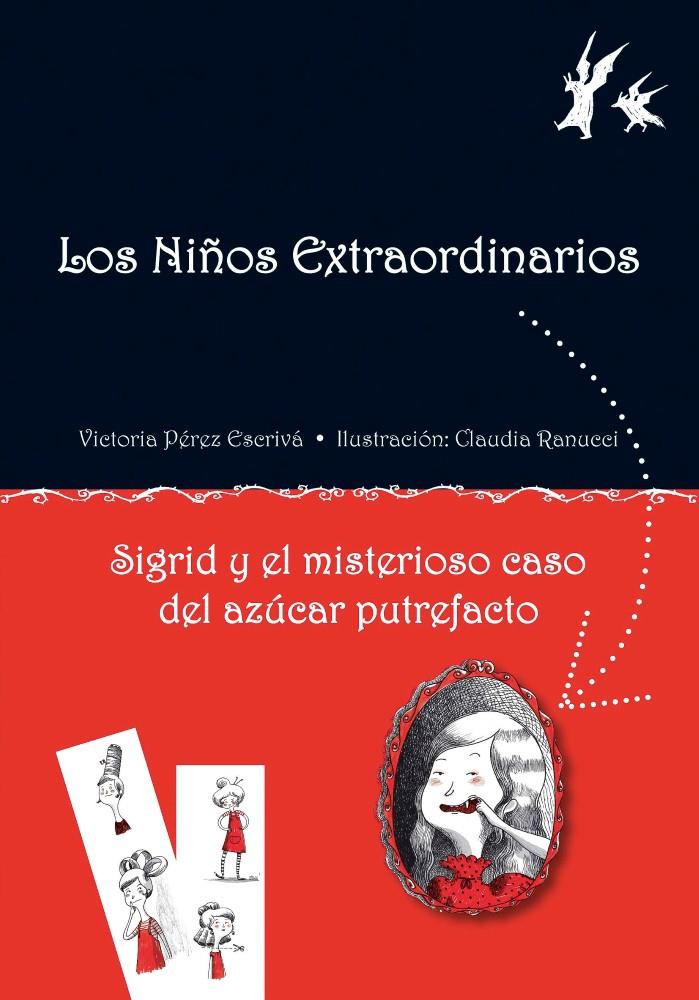 Los Niños Extraordinarios

Victoria Pérez Escrivá • Ilustración: Claudia Ranucci

Sigrid y el misterioso caso del azúcar putrefacto